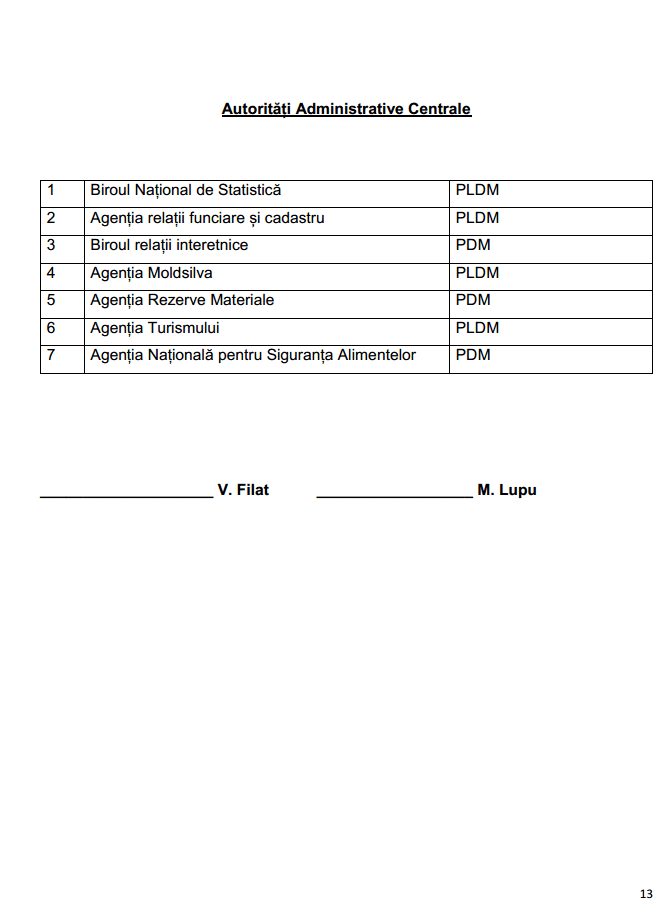 Autorități Administrative Centrale

| 1 | Biroul Național de Statistică | PLDM |
|---|---|---|
| 2 | Agenția relații funciare și cadastru | PLDM |
| 3 | Biroul relații interetnice | PDM |
| 4 | Agenția Moldsilva | PLDM |
| 5 | Agenția Rezerve Materiale | PDM |
| 6 | Agenția Turismului | PLDM |
| 7 | Agenția Națională pentru Siguranța Alimentelor | PDM |

____ V. Filat ____ M. Lupu

13